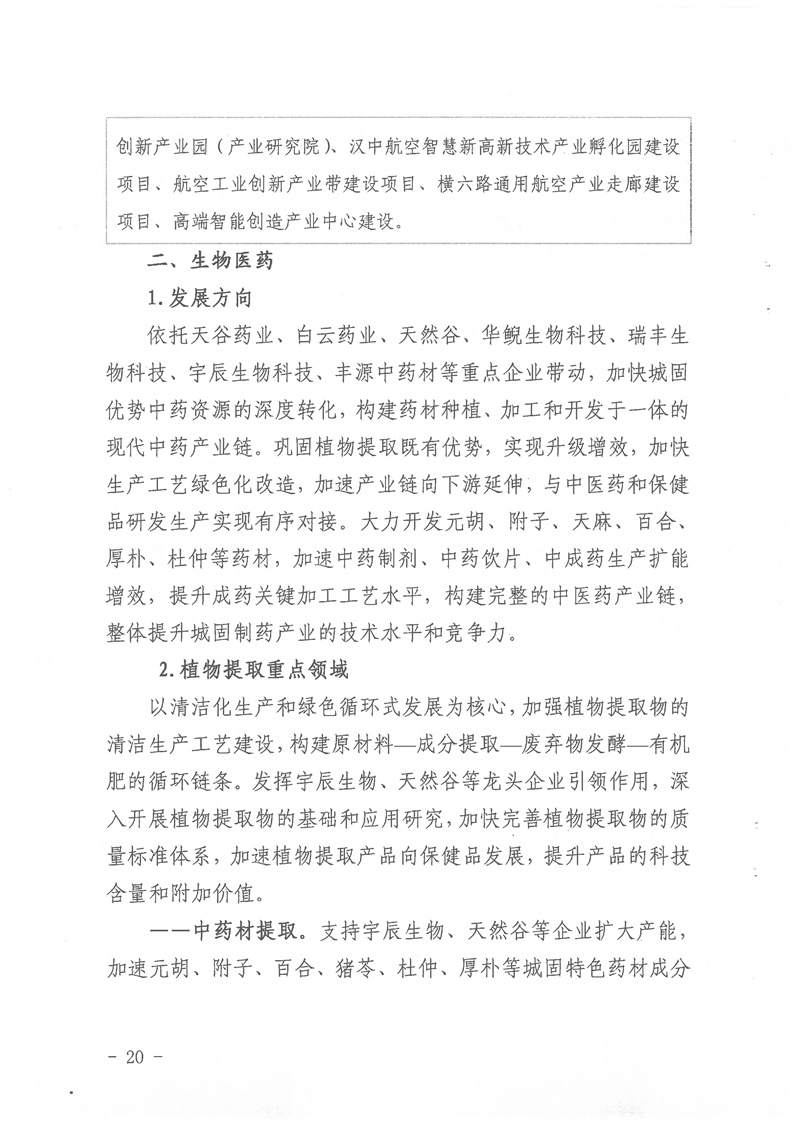 创新产业园（产业研究院）、汉中航空智慧新高新技术产业孵化园建设项目、航空工业创新产业带建设项目、横六路通用航空产业走廊建设项目、高端智能创造产业中心建设。

二、生物医药

1.发展方向

依托天谷药业、白云药业、天然谷、华鲵生物科技、瑞丰生物科技、宇辰生物科技、丰源中药材等重点企业带动，加快城固优势中药资源的深度转化，构建药材种植、加工和开发于一体的现代中药产业链。巩固植物提取既有优势，实现升级增效，加快生产工艺绿色化改造，加速产业链向下游延伸，与中医药和保健品研发生产实现有序对接。大力开发元胡、附子、天麻、百合、厚朴、杜仲等药材，加速中药制剂、中药饮片、中成药生产扩能增效，提升成药关键加工工艺水平，构建完整的中医药产业链，整体提升城固制药产业的技术水平和竞争力。

2.植物提取重点领域

以清洁化生产和绿色循环式发展为核心，加强植物提取物的清洁生产工艺建设，构建原材料—成分提取—废弃物发酵—有机肥的循环链条。发挥宇辰生物、天然谷等龙头企业引领作用，深入开展植物提取物的基础和应用研究，加快完善植物提取物的质量标准体系，加速植物提取产品向保健品发展，提升产品的科技含量和附加价值。

——中药材提取。支持宇辰生物、天然谷等企业扩大产能，加速元胡、附子、百合、猪苓、杜仲、厚朴等城固特色药材成分

- 20 -